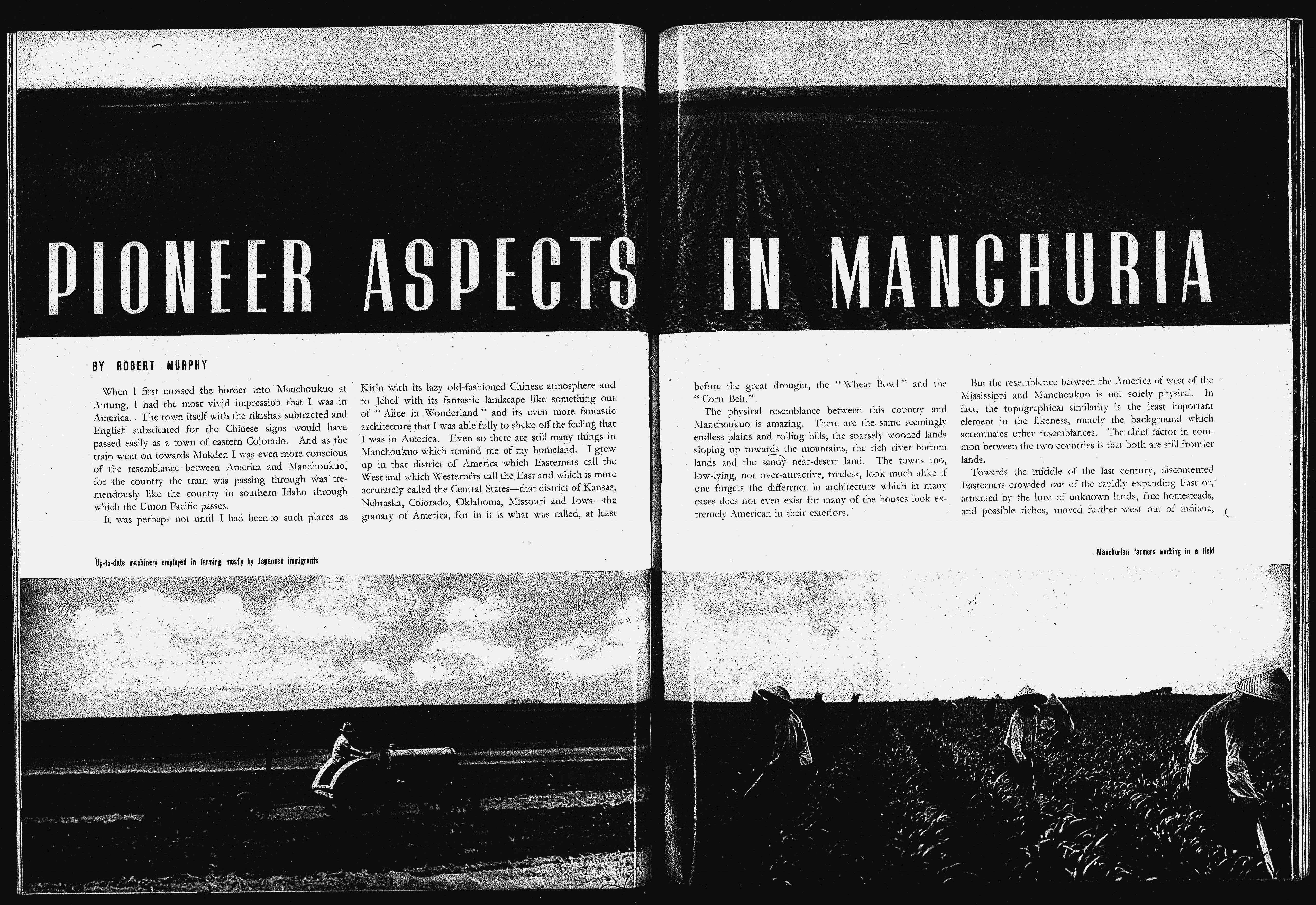 PIONEER ASPECTS IN MANCHURIA

BY ROBERT MURPHY

When I first crossed the border into Manchoukuo at Antung, I had the most vivid impression that I was in America. The town itself with the rikishas subtracted and English substituted for the Chinese signs would have passed easily as a town of eastern Colorado. And as the train went on towards Mukden I was even more conscious of the resemblance between America and Manchoukuo, for the country the train was passing through was tremendously like the country in southern Idaho through which the Union Pacific passes.

It was perhaps not until I had been to such places as Kirin with its lazy old-fashioned Chinese atmosphere and to Jehol with its fantastic landscape like something out of "Alice in Wonderland" and its even more fantastic architecture that I was able fully to shake off the feeling that I was in America. Even so there are still many things in Manchoukuo which remind me of my homeland. I grew up in that district of America which Easterners call the West and which Westerners call the East and which is more accurately called the Central States—that district of Kansas, Nebraska, Colorado, Oklahoma, Missouri and Iowa—the granary of America, for in it is what was called, at least before the great drought, the "Wheat Bowl" and the "Corn Belt."

The physical resemblance between this country and Manchoukuo is amazing. There are the same seemingly endless plains and rolling hills, the sparsely wooded lands sloping up towards the mountains, the rich river bottom lands and the sandy near-desert land. The towns too, low-lying, not over-attractive, treeless, look much alike if one forgets the difference in architecture which in many cases does not even exist for many of the houses look extremely American in their exteriors.

But the resemblance between the America of west of the Mississippi and Manchoukuo is not solely physical. In fact, the topographical similarity is the least important element in the likeness, merely the background which accentuates other resemblances. The chief factor in common between the two countries is that both are still frontier lands.

Towards the middle of the last century, discontented Easterners crowded out of the rapidly expanding East or, attracted by the lure of unknown lands, free homesteads, and possible riches, moved further west out of Indiana,

Up-to-date machinery employed in farming mostly by Japanese immigrants

Manchurian farmers working in a field